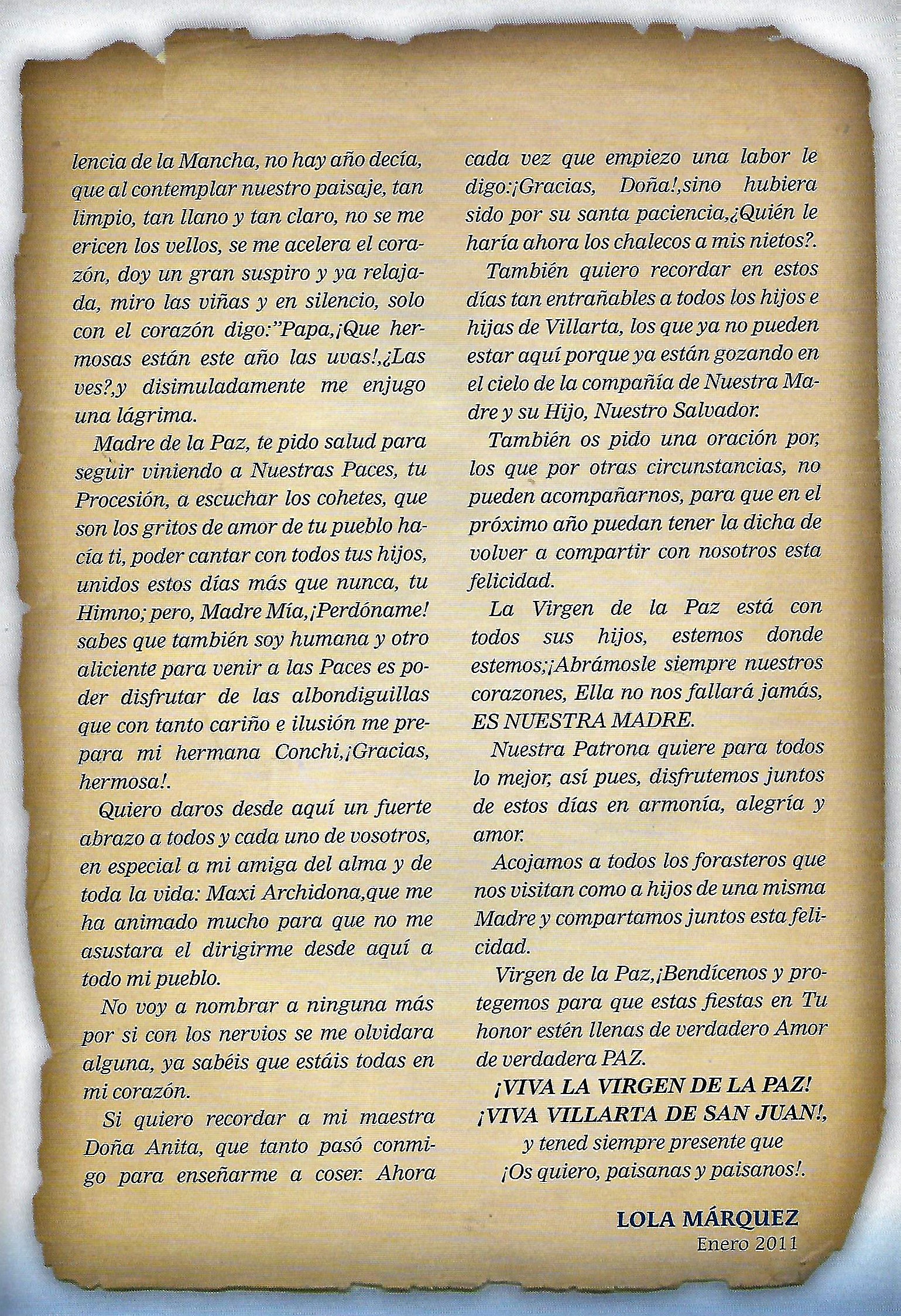 lencia de la Mancha, no hay año decía, que al contemplar nuestro paisaje, tan limpio, tan llano y tan claro, no se me ericen los vellos, se me acelera el corazón, doy un gran suspiro y ya relajada, miro las viñas y en silencio, solo con el corazón digo:"Papa,¡Que hermosas están este año las uvas!,¿Las ves?,y disimuladamente me enjugo una lágrima.

Madre de la Paz, te pido salud para seguir viniendo a Nuestras Paces, tu Procesión, a escuchar los cohetes, que son los gritos de amor de tu pueblo hacía ti, poder cantar con todos tus hijos, unidos estos días más que nunca, tu Himno; pero, Madre Mía,¡Perdóname! sabes que también soy humana y otro aliciente para venir a las Paces es poder disfrutar de las albondiguillas que con tanto cariño e ilusión me prepara mi hermana Conchi,¡Gracias, hermosa!.

Quiero daros desde aquí un fuerte abrazo a todos y cada uno de vosotros, en especial a mi amiga del alma y de toda la vida: Maxi Archidona,que me ha animado mucho para que no me asustara el dirigirme desde aquí a todo mi pueblo.

No voy a nombrar a ninguna más por si con los nervios se me olvidara alguna, ya sabéis que estáis todas en mi corazón.

Si quiero recordar a mi maestra Doña Anita, que tanto pasó conmigo para enseñarme a coser. Ahora cada vez que empiezo una labor le digo:¡Gracias, Doña!,sino hubiera sido por su santa paciencia,¿Quién le haría ahora los chalecos a mis nietos?.

También quiero recordar en estos días tan entrañables a todos los hijos e hijas de Villarta, los que ya no pueden estar aquí porque ya están gozando en el cielo de la compañía de Nuestra Madre y su Hijo, Nuestro Salvador.

También os pido una oración por, los que por otras circunstancias, no pueden acompañarnos, para que en el próximo año puedan tener la dicha de volver a compartir con nosotros esta felicidad.

La Virgen de la Paz está con todos sus hijos, estemos donde estemos;¡Abrámosle siempre nuestros corazones, Ella no nos fallará jamás, ES NUESTRA MADRE.

Nuestra Patrona quiere para todos lo mejor, así pues, disfrutemos juntos de estos días en armonía, alegría y amor.

Acojamos a todos los forasteros que nos visitan como a hijos de una misma Madre y compartamos juntos esta felicidad.

Virgen de la Paz,¡Bendícenos y protegemos para que estas fiestas en Tu honor estén llenas de verdadero Amor de verdadera PAZ.

¡VIVA LA VIRGEN DE LA PAZ!
¡VIVA VILLARTA DE SAN JUAN!,
y tened siempre presente que
¡Os quiero, paisanas y paisanos!.

LOLA MÁRQUEZ
Enero 2011